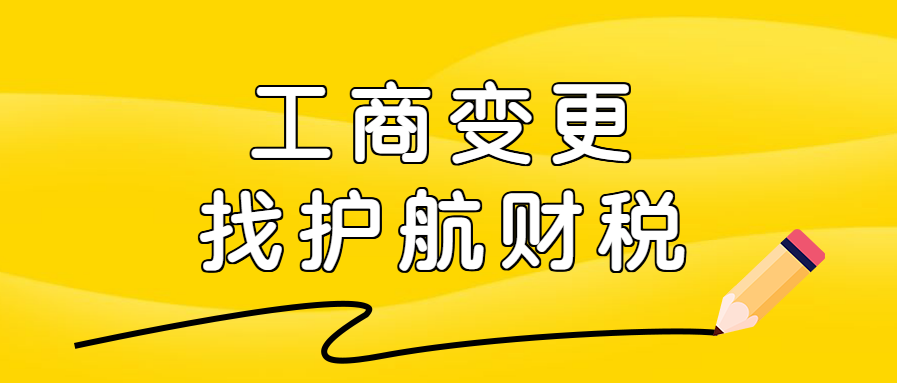 工商变更
找护航财税